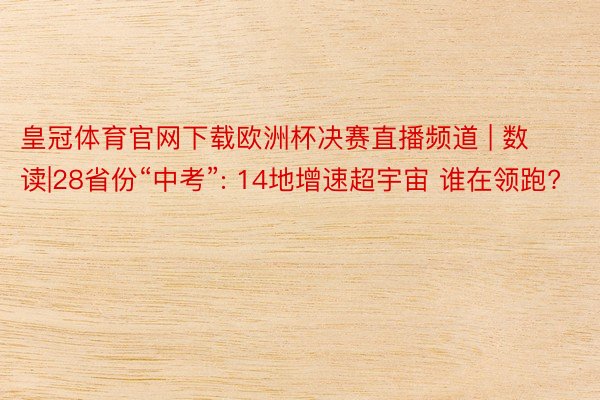 皇冠体育官网下载欧洲杯决赛直播频道 | 数读|28省份“中考”: 14地增速超宇宙 谁在领跑?